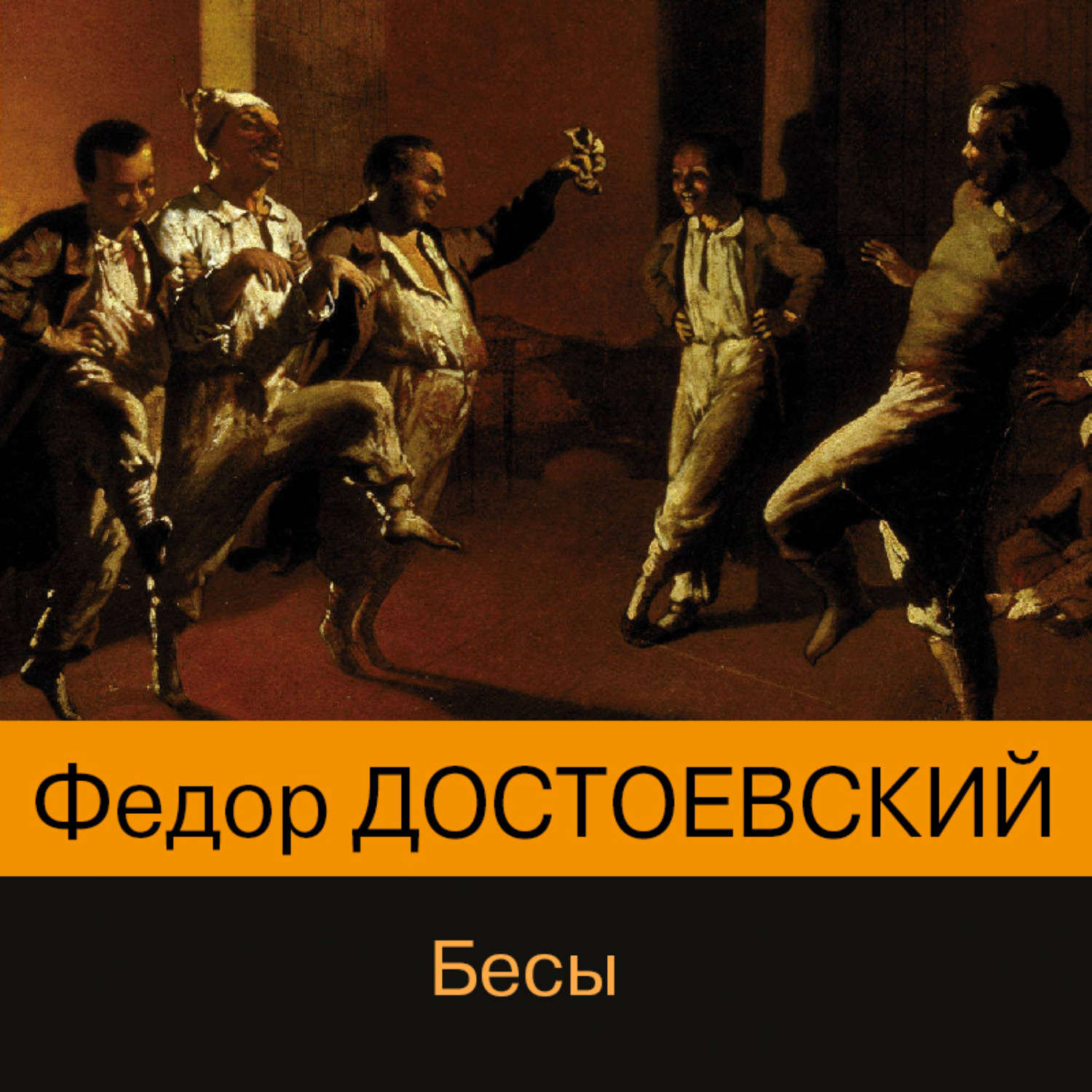 Федор ДОСТОЕВСКИЙ

Бесы